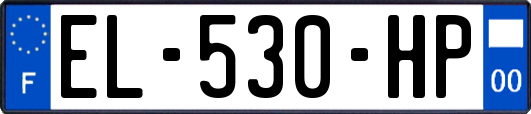 F
EL-530-HP
00